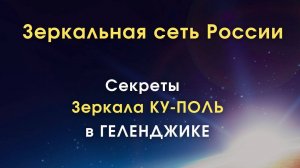 Зеркальная сеть России

Секреты
Зеркала КУ-ПОЛЬ
в ГЕЛЕНДЖИКЕ